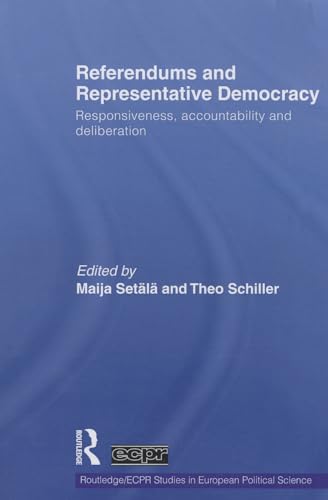 Referendums and Representative Democracy
Responsiveness, accountability and deliberation

Edited by
Maija Setälä and Theo Schiller

ROUTLEDGE

ecpr

Routledge/ECPR Studies in European Political Science